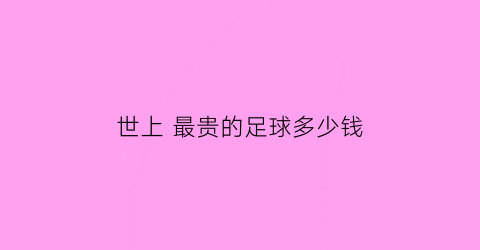 世上 最贵的足球多少钱